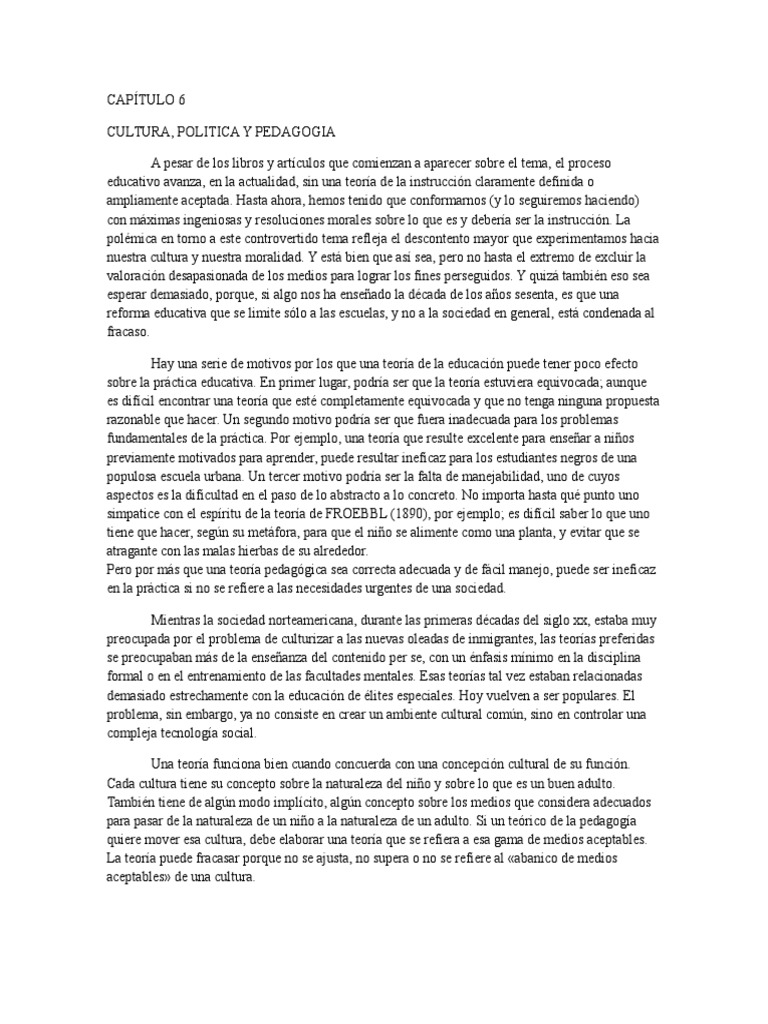 CAPÍTULO 6

CULTURA, POLITICA Y PEDAGOGIA

A pesar de los libros y artículos que comienzan a aparecer sobre el tema, el proceso educativo avanza, en la actualidad, sin una teoría de la instrucción claramente definida o ampliamente aceptada. Hasta ahora, hemos tenido que conformarnos (y lo seguiremos haciendo) con máximas ingeniosas y resoluciones morales sobre lo que es y debería ser la instrucción. La polémica en torno a este controvertido tema refleja el descontento mayor que experimentamos hacia nuestra cultura y nuestra moralidad. Y está bien que así sea, pero no hasta el extremo de excluir la valoración desapasionada de los medios para lograr los fines perseguidos. Y quizá también eso sea esperar demasiado, porque, si algo nos ha enseñado la década de los años sesenta, es que una reforma educativa que se limite sólo a las escuelas, y no a la sociedad en general, está condenada al fracaso.

Hay una serie de motivos por los que una teoría de la educación puede tener poco efecto sobre la práctica educativa. En primer lugar, podría ser que la teoría estuviera equivocada; aunque es difícil encontrar una teoría que esté completamente equivocada y que no tenga ninguna propuesta razonable que hacer. Un segundo motivo podría ser que fuera inadecuada para los problemas fundamentales de la práctica. Por ejemplo, una teoría que resulte excelente para enseñar a niños previamente motivados para aprender, puede resultar ineficaz para los estudiantes negros de una populosa escuela urbana. Un tercer motivo podría ser la falta de manejabilidad, uno de cuyos aspectos es la dificultad en el paso de lo abstracto a lo concreto. No importa hasta qué punto uno simpatice con el espíritu de la teoría de FROEBBL (1890), por ejemplo; es difícil saber lo que uno tiene que hacer, según su metáfora, para que el niño se alimente como una planta, y evitar que se atragante con las malas hierbas de su alrededor.
Pero por más que una teoría pedagógica sea correcta adecuada y de fácil manejo, puede ser ineficaz en la práctica si no se refiere a las necesidades urgentes de una sociedad.

Mientras la sociedad norteamericana, durante las primeras décadas del siglo xx, estaba muy preocupada por el problema de culturizar a las nuevas oleadas de inmigrantes, las teorías preferidas se preocupaban más de la enseñanza del contenido per se, con un énfasis mínimo en la disciplina formal o en el entrenamiento de las facultades mentales. Esas teorías tal vez estaban relacionadas demasiado estrechamente con la educación de élites especiales. Hoy vuelven a ser populares. El problema, sin embargo, ya no consiste en crear un ambiente cultural común, sino en controlar una compleja tecnología social.

Una teoría funciona bien cuando concuerda con una concepción cultural de su función. Cada cultura tiene su concepto sobre la naturaleza del niño y sobre lo que es un buen adulto. También tiene de algún modo implícito, algún concepto sobre los medios que considera adecuados para pasar de la naturaleza de un niño a la naturaleza de un adulto. Si un teórico de la pedagogía quiere mover esa cultura, debe elaborar una teoría que se refiera a esa gama de medios aceptables. La teoría puede fracasar porque no se ajusta, no supera o no se refiere al «abanico de medios aceptables» de una cultura.